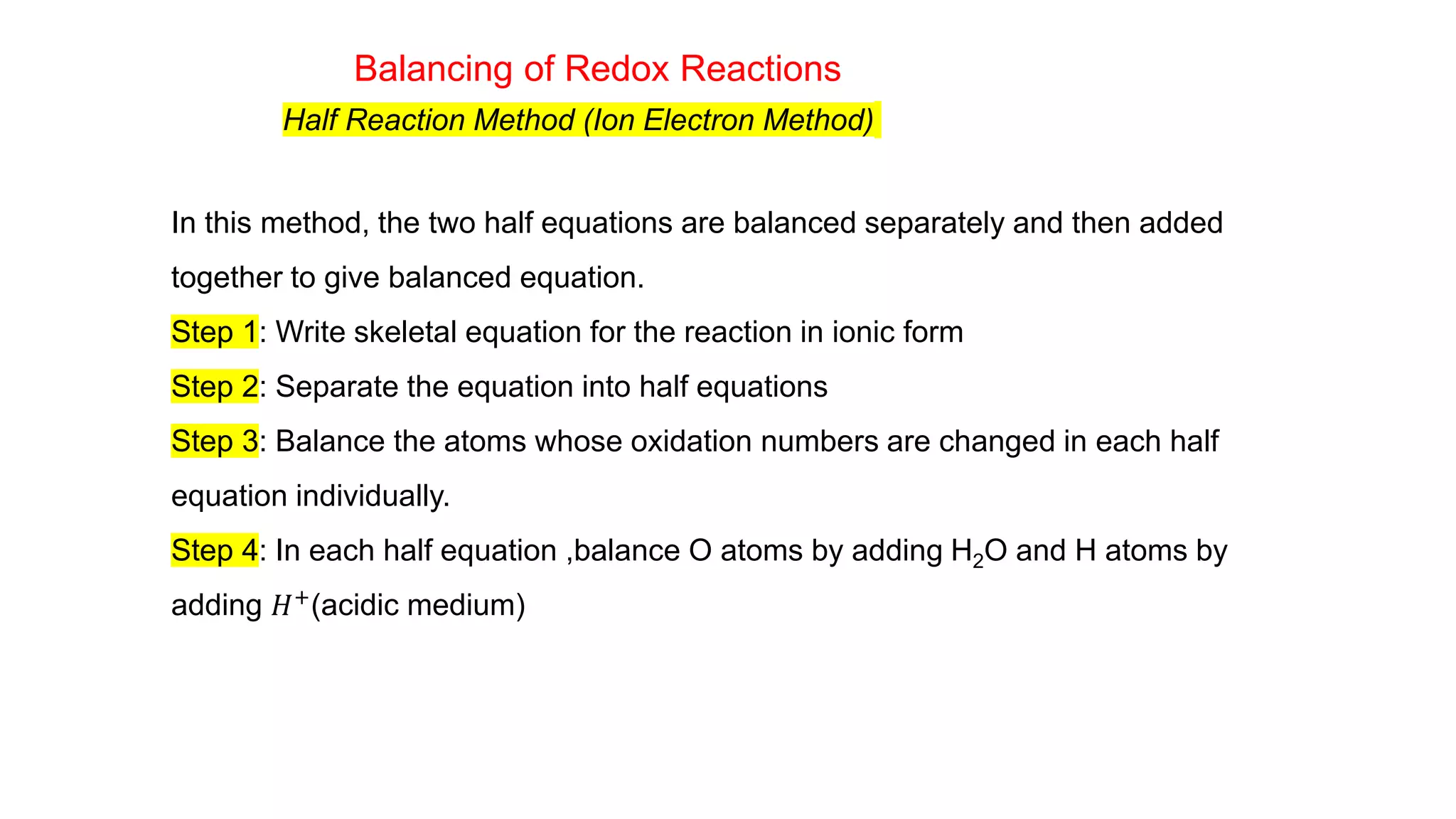 Balancing of Redox Reactions

Half Reaction Method (Ion Electron Method)

In this method, the two half equations are balanced separately and then added together to give balanced equation.

Step 1: Write skeletal equation for the reaction in ionic form

Step 2: Separate the equation into half equations

Step 3: Balance the atoms whose oxidation numbers are changed in each half equation individually.

Step 4: In each half equation ,balance O atoms by adding $H_2O$ and H atoms by adding $H^+$(acidic medium)